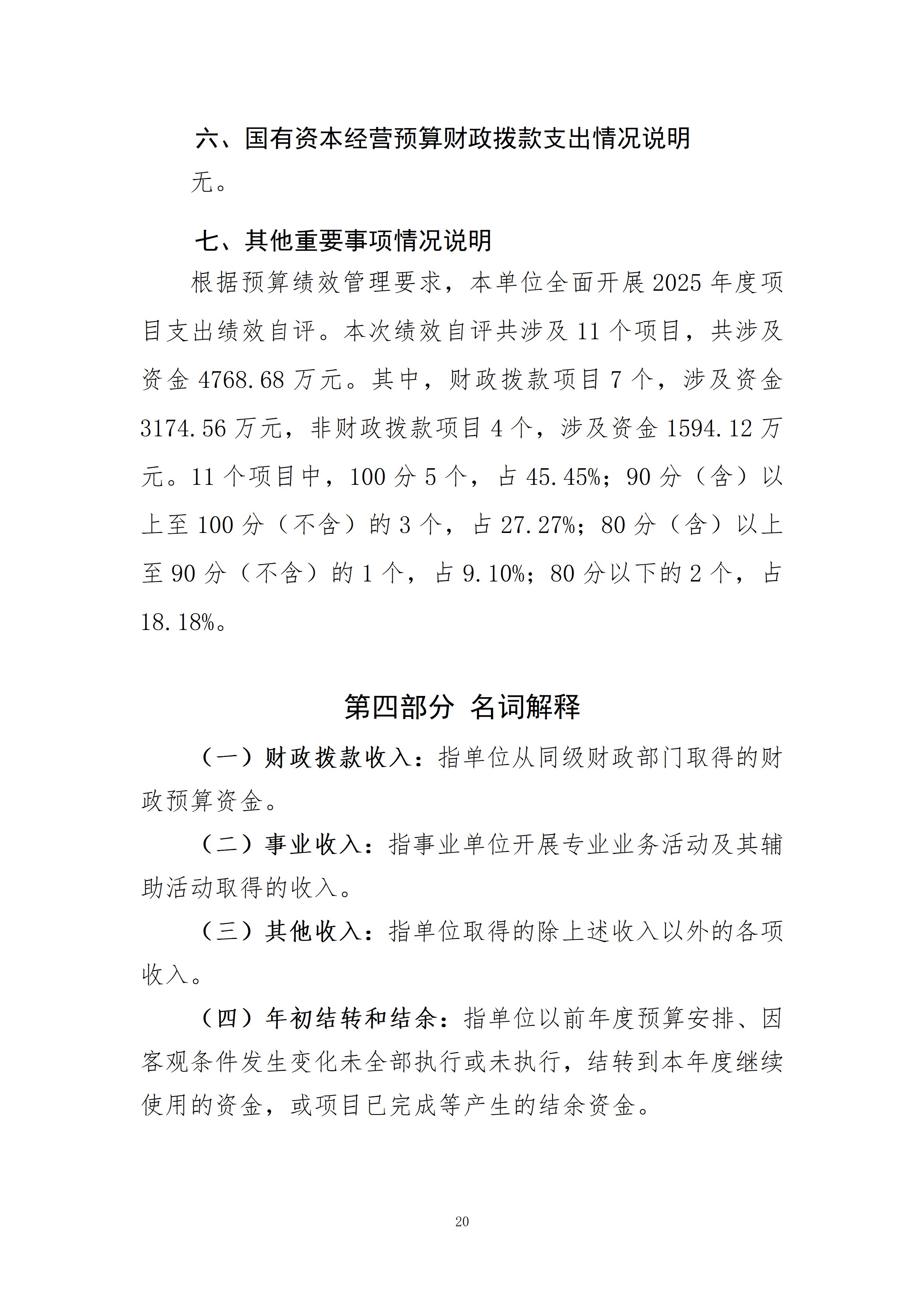 六、国有资本经营预算财政拨款支出情况说明

无。

七、其他重要事项情况说明

根据预算绩效管理要求，本单位全面开展 2025 年度项目支出绩效自评。本次绩效自评共涉及 11 个项目，共涉及资金 4768.68 万元。其中，财政拨款项目 7 个，涉及资金 3174.56 万元，非财政拨款项目 4 个，涉及资金 1594.12 万元。11 个项目中，100 分 5 个，占 45.45%；90 分（含）以上至 100 分（不含）的 3 个，占 27.27%；80 分（含）以上至 90 分（不含）的 1 个，占 9.10%；80 分以下的 2 个，占 18.18%。

第四部分 名词解释

（一）财政拨款收入：指单位从同级财政部门取得的财政预算资金。

（二）事业收入：指事业单位开展专业业务活动及其辅助活动取得的收入。

（三）其他收入：指单位取得的除上述收入以外的各项收入。

（四）年初结转和结余：指单位以前年度预算安排、因客观条件发生变化未全部执行或未执行，结转到本年度继续使用的资金，或项目已完成等产生的结余资金。

20